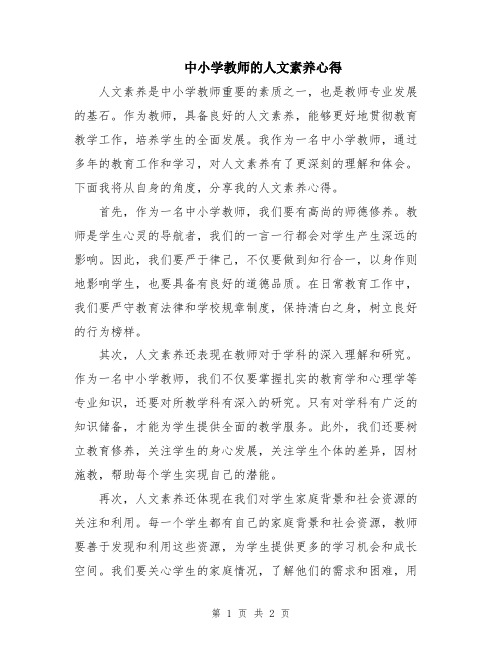 中小学教师的人文素养心得

人文素养是中小学教师重要的素质之一，也是教师专业发展的基石。作为教师，具备良好的人文素养，能够更好地贯彻教育教学工作，培养学生的全面发展。我作为一名中小学教师，通过多年的教育工作和学习，对人文素养有了更深刻的理解和体会。下面我将从自身的角度，分享我的人文素养心得。

首先，作为一名中小学教师，我们要有高尚的师德修养。教师是学生心灵的导航者，我们的一言一行都会对学生产生深远的影响。因此，我们要严于律己，不仅要做到知行合一，以身作则地影响学生，也要具备有良好的道德品质。在日常教育工作中，我们要严守教育法律和学校规章制度，保持清白之身，树立良好的行为榜样。

其次，人文素养还表现在教师对于学科的深入理解和研究。作为一名中小学教师，我们不仅要掌握扎实的教育学和心理学等专业知识，还要对所教学科有深入的研究。只有对学科有广泛的知识储备，才能为学生提供全面的教学服务。此外，我们还要树立教育修养，关注学生的身心发展，关注学生个体的差异，因材施教，帮助每个学生实现自己的潜能。

再次，人文素养还体现在我们对学生家庭背景和社会资源的关注和利用。每一个学生都有自己的家庭背景和社会资源，教师要善于发现和利用这些资源，为学生提供更多的学习机会和成长空间。我们要关心学生的家庭情况，了解他们的需求和困难，用

第 1 页 共 2 页